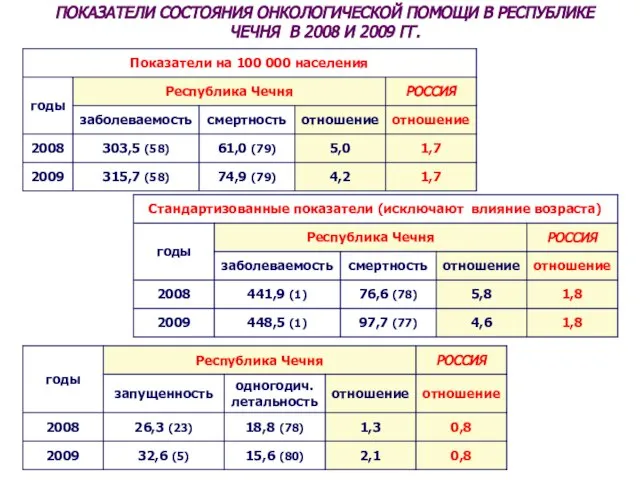 ПОКАЗАТЕЛИ СОСТОЯНИЯ ОНКОЛОГИЧЕСКОЙ ПОМОЩИ В РЕСПУБЛИКЕ ЧЕЧНЯ В 2008 И 2009 ГГ.

Показатели на 100 000 населения

| годы | Республика Чечня | | | РОССИЯ |
|---|---|---|---|---|
| | заболеваемость | смертность | отношение | отношение |
| 2008 | 303,5 (58) | 61,0 (79) | 5,0 | 1,7 |
| 2009 | 315,7 (58) | 74,9 (79) | 4,2 | 1,7 |

Стандартизованные показатели (исключают влияние возраста)

| годы | Республика Чечня | | | РОССИЯ |
|---|---|---|---|---|
| | заболеваемость | смертность | отношение | отношение |
| 2008 | 441,9 (1) | 76,6 (78) | 5,8 | 1,8 |
| 2009 | 448,5 (1) | 97,7 (77) | 4,6 | 1,8 |

| годы | Республика Чечня | | | РОССИЯ |
|---|---|---|---|---|
| | запущенность | одногодич. летальность | отношение | отношение |
| 2008 | 26,3 (23) | 18,8 (78) | 1,3 | 0,8 |
| 2009 | 32,6 (5) | 15,6 (80) | 2,1 | 0,8 |